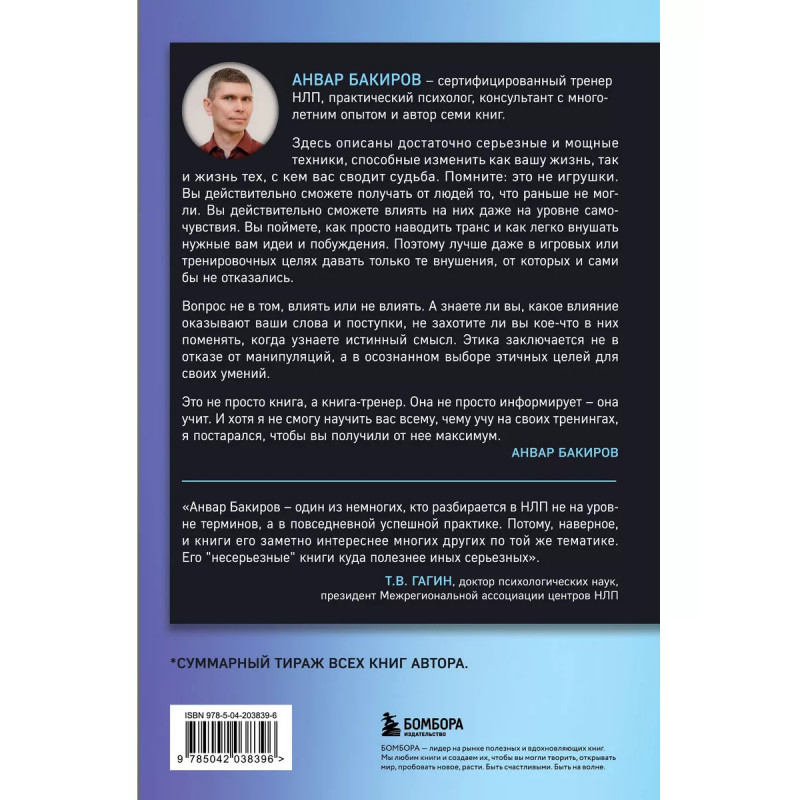 АНВАР БАКИРОВ – сертифицированный тренер НЛП, практический психолог, консультант с многолетним опытом и автор семи книг.

Здесь описаны достаточно серьезные и мощные техники, способные изменить как вашу жизнь, так и жизнь тех, с кем вас сводит судьба. Помните: это не игрушки. Вы действительно сможете получать от людей то, что раньше не могли. Вы действительно сможете влиять на них даже на уровне самочувствия. Вы поймете, как просто наводить транс и как легко внушать нужные вам идеи и побуждения. Поэтому лучше даже в игровых или тренировочных целях давать только те внушения, от которых и сами бы не отказались.

Вопрос не в том, влиять или не влиять. А знаете ли вы, какое влияние оказывают ваши слова и поступки, не захотите ли вы кое-что в них поменять, когда узнаете истинный смысл. Этика заключается не в отказе от манипуляций, а в осознанном выборе этичных целей для своих умений.

Это не просто книга, а книга-тренер. Она не просто информирует – она учит. И хотя я не смогу научить вас всему, чему учу на своих тренингах, я постарался, чтобы вы получили от нее максимум.

АНВАР БАКИРОВ

«Анвар Бакиров – один из немногих, кто разбирается в НЛП не на уровне терминов, а в повседневной успешной практике. Потому, наверное, и книги его заметно интереснее многих других по той же тематике. Его "несерьезные" книги куда полезнее иных серьезных».

Т.В. ГАГИН, доктор психологических наук,
президент Межрегиональной ассоциации центров НЛП

*СУММАРНЫЙ ТИРАЖ ВСЕХ КНИГ АВТОРА.

ISBN 978-5-04-203839-6
9 785042 038396 >

БОМБОРА
ИЗДАТЕЛЬСТВО

БОМБОРА — лидер на рынке полезных и вдохновляющих книг. Мы любим книги и создаем их, чтобы вы могли творить, открывать мир, пробовать новое, расти. Быть счастливыми. Быть на волне.